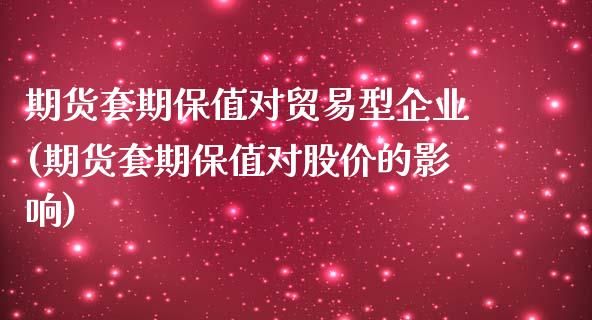 期货套期保值对贸易型企业(期货套期保值对股价的影响)